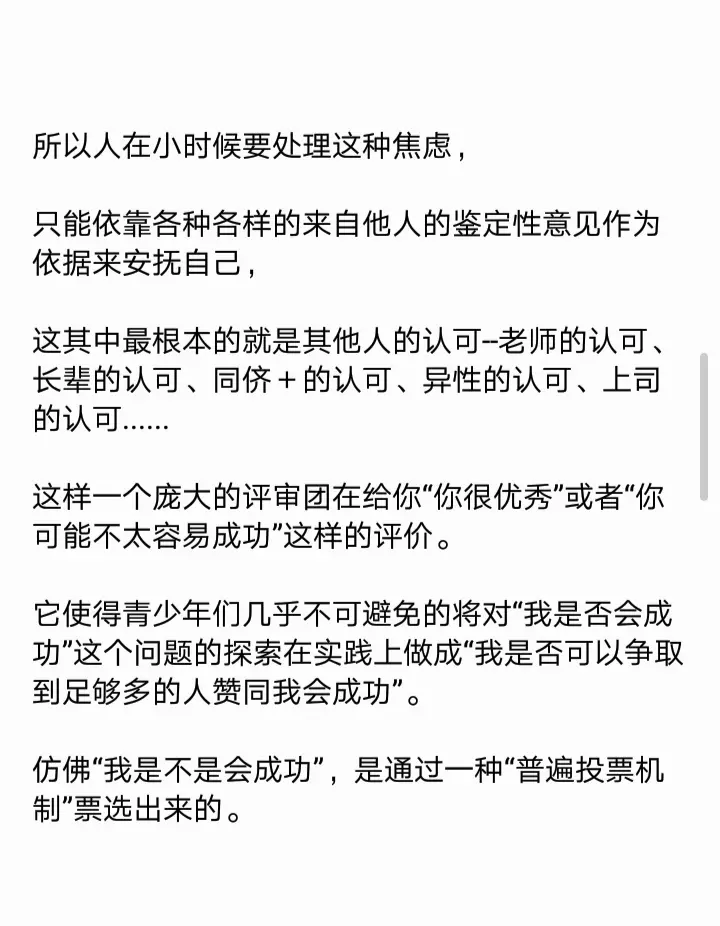 所以人在小时候要处理这种焦虑，

只能依靠各种各样的来自他人的鉴定性意见作为依据来安抚自己，

这其中最根本的就是其他人的认可--老师的认可、长辈的认可、同侪＋的认可、异性的认可、上司的认可……

这样一个庞大的评审团在给你“你很优秀”或者“你可能不太容易成功”这样的评价。

它使得青少年们几乎不可避免的将对“我是否会成功”这个问题的探索在实践上做成“我是否可以争取到足够多的人赞同我会成功”。

仿佛“我是不是会成功”，是通过一种“普遍投票机制”票选出来的。